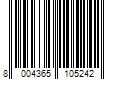 8 004365 105242